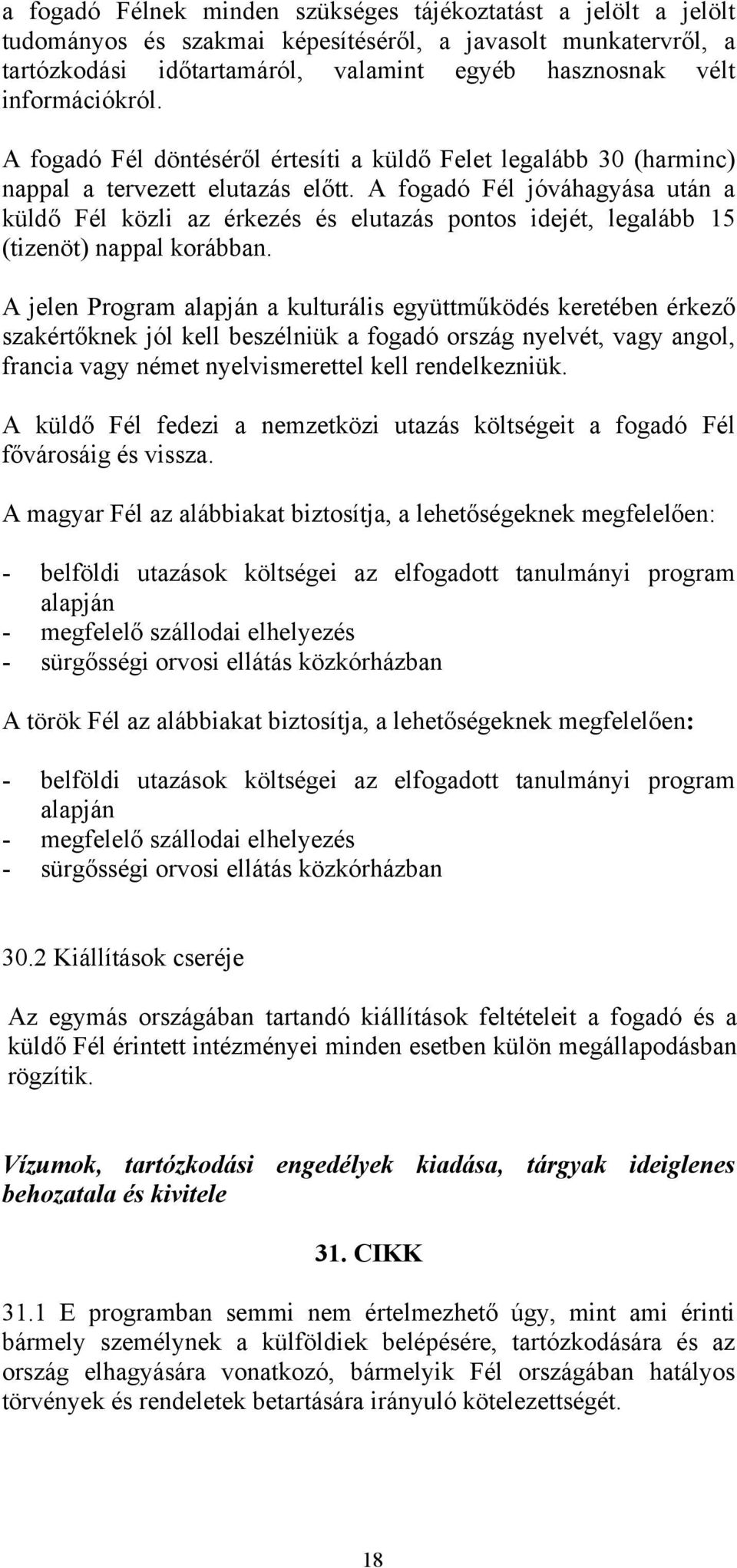 a fogadó Félnek minden szükséges tájékoztatást a jelölt a jelölt tudományos és szakmai képesítéséről, a javasolt munkatervről, a tartózkodási időtartamáról, valamint egyéb hasznosnak vélt információkról.

A fogadó Fél döntéséről értesíti a küldő Felet legalább 30 (harminc) nappal a tervezett elutazás előtt. A fogadó Fél jóváhagyása után a küldő Fél közli az érkezés és elutazás pontos idejét, legalább 15 (tizenöt) nappal korábban.

A jelen Program alapján a kulturális együttműködés keretében érkező szakértőknek jól kell beszélniük a fogadó ország nyelvét, vagy angol, francia vagy német nyelvismerettel kell rendelkezniük.

A küldő Fél fedezi a nemzetközi utazás költségeit a fogadó Fél fővárosáig és vissza.

A magyar Fél az alábbiakat biztosítja, a lehetőségeknek megfelelően:

- belföldi utazások költségei az elfogadott tanulmányi program alapján
- megfelelő szállodai elhelyezés
- sürgősségi orvosi ellátás közkórházban

A török Fél az alábbiakat biztosítja, a lehetőségeknek megfelelően:

- belföldi utazások költségei az elfogadott tanulmányi program alapján
- megfelelő szállodai elhelyezés
- sürgősségi orvosi ellátás közkórházban

30.2 Kiállítások cseréje

Az egymás országában tartandó kiállítások feltételeit a fogadó és a küldő Fél érintett intézményei minden esetben külön megállapodásban rögzítik.

Vízumok, tartózkodási engedélyek kiadása, tárgyak ideiglenes behozatala és kivitele

31. CIKK

31.1 E programban semmi nem értelmezhető úgy, mint ami érinti bármely személynek a külföldiek belépésére, tartózkodására és az ország elhagyására vonatkozó, bármelyik Fél országában hatályos törvények és rendeletek betartására irányuló kötelezettségét.

18